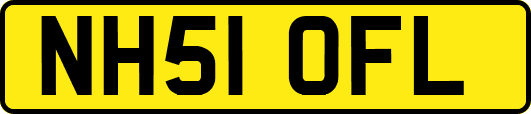 NH51 OFL